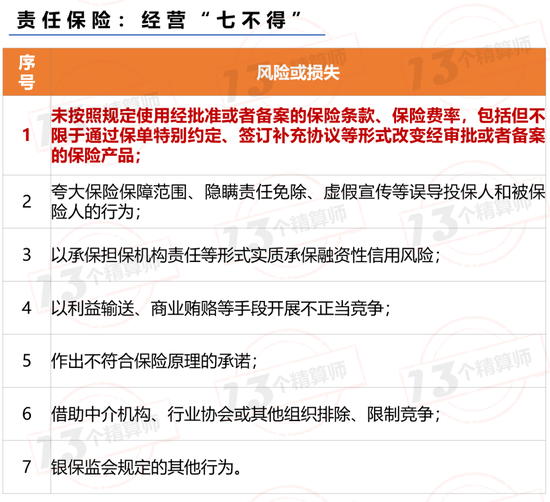 责任保险：经营“七不得”

| 序号 | 风险或损失 |
|---|---|
| 1 | 未按照规定使用经批准或者备案的保险条款、保险费率，包括但不限于通过保单特别约定、签订补充协议等形式改变经审批或者备案的保险产品； |
| 2 | 夸大保险保障范围、隐瞒责任免除、虚假宣传等误导投保人和被保险人的行为； |
| 3 | 以承保担保机构责任等形式实质承保融资性信用风险； |
| 4 | 以利益输送、商业贿赂等手段开展不正当竞争； |
| 5 | 作出不符合保险原理的承诺； |
| 6 | 借助中介机构、行业协会或其他组织排除、限制竞争； |
| 7 | 银保监会规定的其他行为。 |

13个精算师